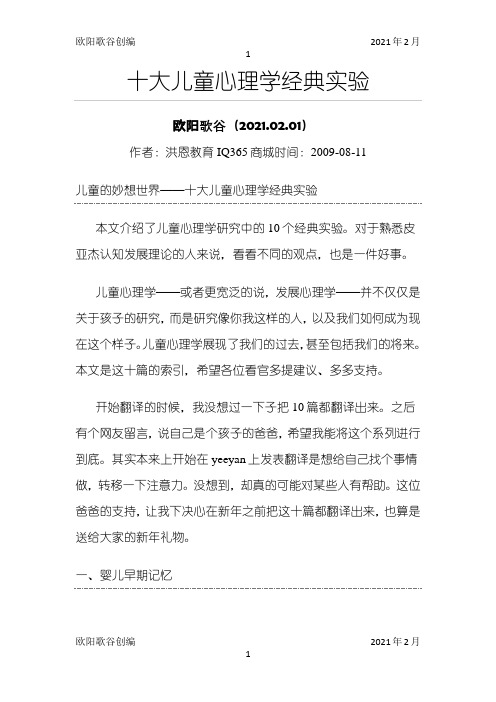 欧阳歌谷创编 2021年2月

1

十大儿童心理学经典实验

欧阳歌谷（2021.02.01）

作者：洪恩教育 IQ365 商城时间：2009-08-11

儿童的妙想世界——十大儿童心理学经典实验

本文介绍了儿童心理学研究中的 10 个经典实验。对于熟悉皮亚杰认知发展理论的人来说，看看不同的观点，也是一件好事。

儿童心理学——或者更宽泛的说，发展心理学——并不仅仅是关于孩子的研究，而是研究像你我这样的人，以及我们如何成为现在这个样子。儿童心理学展现了我们的过去，甚至包括我们的将来。本文是这十篇的索引，希望各位看官多提建议、多多支持。

开始翻译的时候，我没想过一下子把 10 篇都翻译出来。之后有个网友留言，说自己是个孩子的爸爸，希望我能将这个系列进行到底。其实本来上开始在 yeeyan 上发表翻译是想给自己找个事情做，转移一下注意力。没想到，却真的可能对某些人有帮助。这位爸爸的支持，让我下决心在新年之前把这十篇都翻译出来，也算是送给大家的新年礼物。

一、婴儿早期记忆

欧阳歌谷创编 2021年2月

1